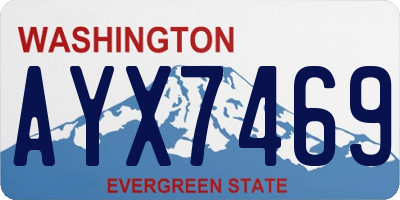 WASHINGTON

AYX7469

EVERGREEN STATE